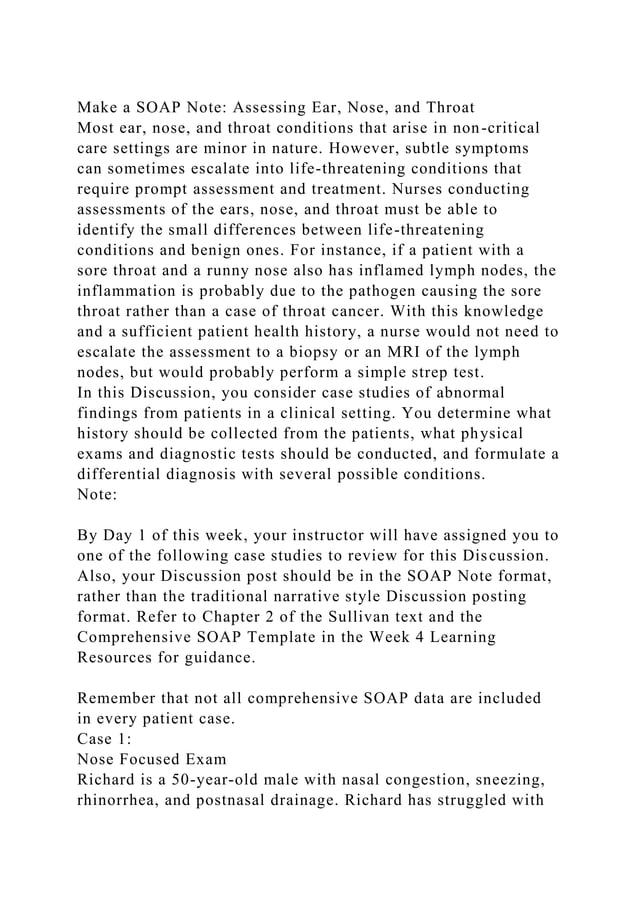 Make a SOAP Note: Assessing Ear, Nose, and Throat
Most ear, nose, and throat conditions that arise in non-critical care settings are minor in nature. However, subtle symptoms can sometimes escalate into life-threatening conditions that require prompt assessment and treatment. Nurses conducting assessments of the ears, nose, and throat must be able to identify the small differences between life-threatening conditions and benign ones. For instance, if a patient with a sore throat and a runny nose also has inflamed lymph nodes, the inflammation is probably due to the pathogen causing the sore throat rather than a case of throat cancer. With this knowledge and a sufficient patient health history, a nurse would not need to escalate the assessment to a biopsy or an MRI of the lymph nodes, but would probably perform a simple strep test.
In this Discussion, you consider case studies of abnormal findings from patients in a clinical setting. You determine what history should be collected from the patients, what physical exams and diagnostic tests should be conducted, and formulate a differential diagnosis with several possible conditions.
Note:

By Day 1 of this week, your instructor will have assigned you to one of the following case studies to review for this Discussion. Also, your Discussion post should be in the SOAP Note format, rather than the traditional narrative style Discussion posting format. Refer to Chapter 2 of the Sullivan text and the Comprehensive SOAP Template in the Week 4 Learning Resources for guidance.

Remember that not all comprehensive SOAP data are included in every patient case.
Case 1:
Nose Focused Exam
Richard is a 50-year-old male with nasal congestion, sneezing, rhinorrhea, and postnasal drainage. Richard has struggled with